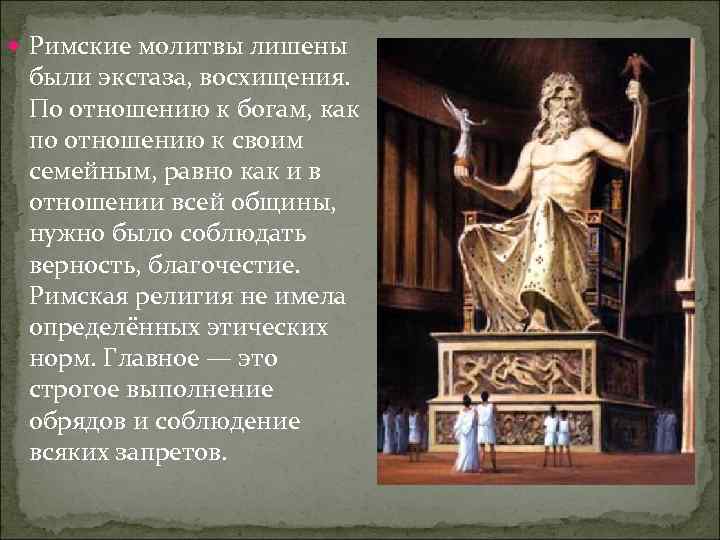 Римские молитвы лишены были экстаза, восхищения. По отношению к богам, как по отношению к своим семейным, равно как и в отношении всей общины, нужно было соблюдать верность, благочестие. Римская религия не имела определённых этических норм. Главное — это строгое выполнение обрядов и соблюдение всяких запретов.